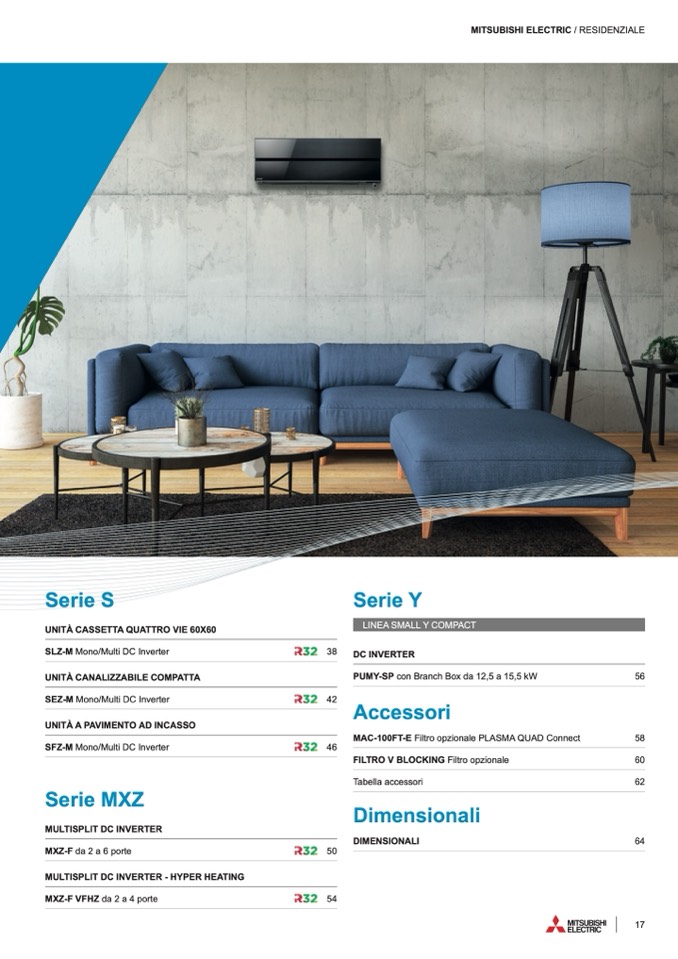 MITSUBISHI ELECTRIC / RESIDENZIALE

Serie S

UNITÀ CASSETTA QUATTRO VIE 60X60

SLZ-M Mono/Multi DC Inverter R32 38

UNITÀ CANALIZZABILE COMPATTA

SEZ-M Mono/Multi DC Inverter R32 42

UNITÀ A PAVIMENTO AD INCASSO

SFZ-M Mono/Multi DC Inverter R32 46

Serie MXZ

MULTISPLIT DC INVERTER

MXZ-F da 2 a 6 porte R32 50

MULTISPLIT DC INVERTER - HYPER HEATING

MXZ-F VFHZ da 2 a 4 porte R32 54

Serie Y

LINEA SMALL Y COMPACT

DC INVERTER

PUMY-SP con Branch Box da 12,5 a 15,5 kW 56

Accessori

MAC-100FT-E Filtro opzionale PLASMA QUAD Connect 58

FILTRO V BLOCKING Filtro opzionale 60

Tabella accessori 62

Dimensionali

DIMENSIONALI 64

MITSUBISHI ELECTRIC 17